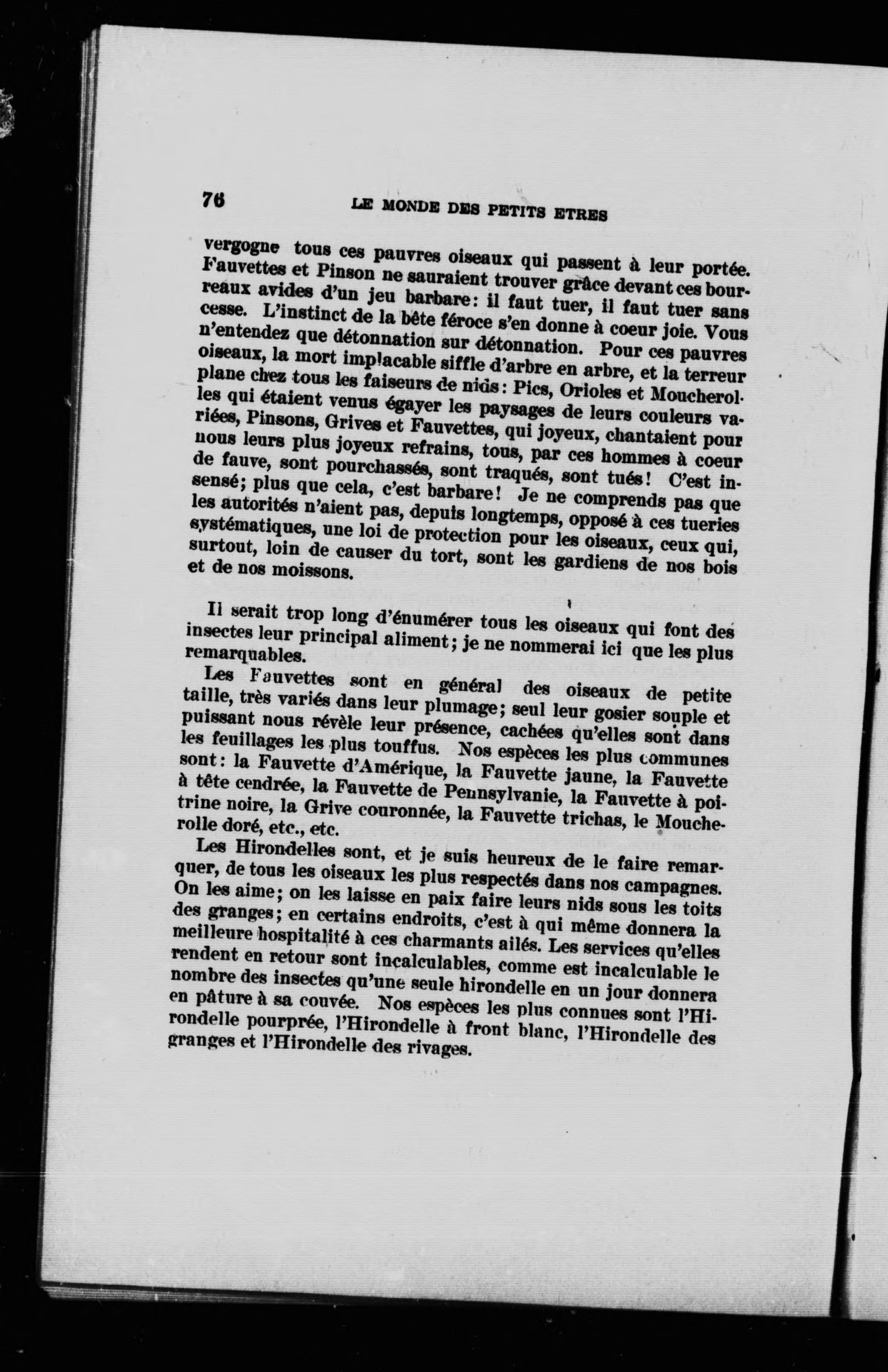 76 LE MONDE DES PETITS ETRES

vergogne tous ces pauvres oiseaux qui passent à leur portée. Fauvettes et Pinson ne sauraient trouver grâce devant ces bourreaux avides d'un jeu barbare: il faut tuer, il faut tuer sans cesse. L'instinct de la bête féroce s'en donne à coeur joie. Vous n'entendez que détonnation sur détonnation. Pour ces pauvres oiseaux, la mort implacable siffle d'arbre en arbre, et la terreur plane chez tous les faiseurs de nids: Pics, Orioles et Moucherolles qui étaient venus égayer les paysages de leurs couleurs variées, Pinsons, Grives et Fauvettes, qui joyeux, chantaient pour nous leurs plus joyeux refrains, tous, par ces hommes à coeur de fauve, sont pourchassés, sont traqués, sont tués! C'est insensé; plus que cela, c'est barbare! Je ne comprends pas que les autorités n'aient pas, depuis longtemps, opposé à ces tueries systématiques, une loi de protection pour les oiseaux, ceux qui, surtout, loin de causer du tort, sont les gardiens de nos bois et de nos moissons.

Il serait trop long d'énumérer tous les oiseaux qui font des insectes leur principal aliment; je ne nommerai ici que les plus remarquables.

Les Fauvettes sont en général des oiseaux de petite taille, très variés dans leur plumage; seul leur gosier souple et puissant nous révèle leur présence, cachées qu'elles sont dans les feuillages les plus touffus. Nos espèces les plus communes sont: la Fauvette d'Amérique, la Fauvette jaune, la Fauvette à tête cendrée, la Fauvette de Pennsylvanie, la Fauvette à poitrine noire, la Grive couronnée, la Fauvette trichas, le Moucherolle doré, etc., etc.

Les Hirondelles sont, et je suis heureux de le faire remarquer, de tous les oiseaux les plus respectés dans nos campagnes. On les aime; on les laisse en paix faire leurs nids sous les toits des granges; en certains endroits, c'est à qui même donnera la meilleure hospitalité à ces charmants ailés. Les services qu'elles rendent en retour sont incalculables, comme est incalculable le nombre des insectes qu'une seule hirondelle en un jour donnera en pâture à sa couvée. Nos espèces les plus connues sont l'Hirondelle pourprée, l'Hirondelle à front blanc, l'Hirondelle des granges et l'Hirondelle des rivages.